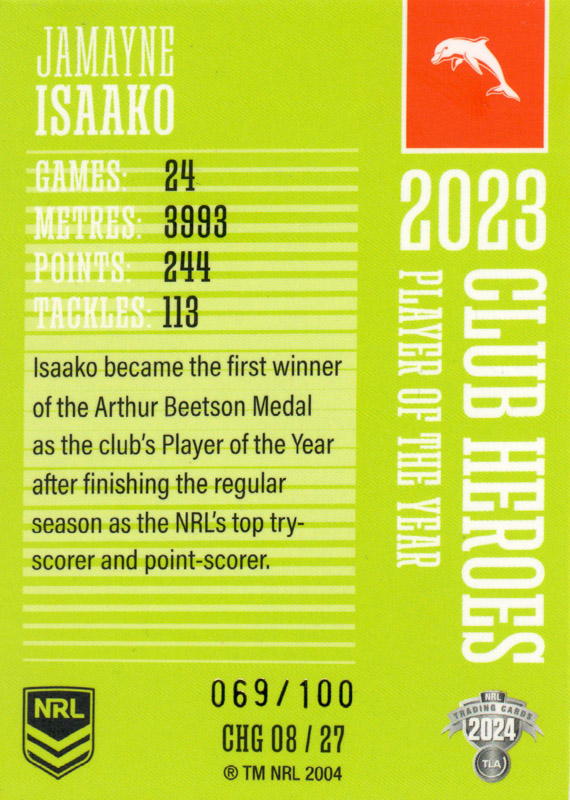 JAMAYNE
ISAAKO

GAMES: 24
METRES: 3993
POINTS: 244
TACKLES: 113

Isaako became the first winner of the Arthur Beetson Medal as the club's Player of the Year after finishing the regular season as the NRL's top try-scorer and point-scorer.

2023
CLUB HEROES
PLAYER OF THE YEAR

NRL

069/100
CHG 08 / 27
® TM NRL 2004

NRL
TRADING CARDS
2024
TLA